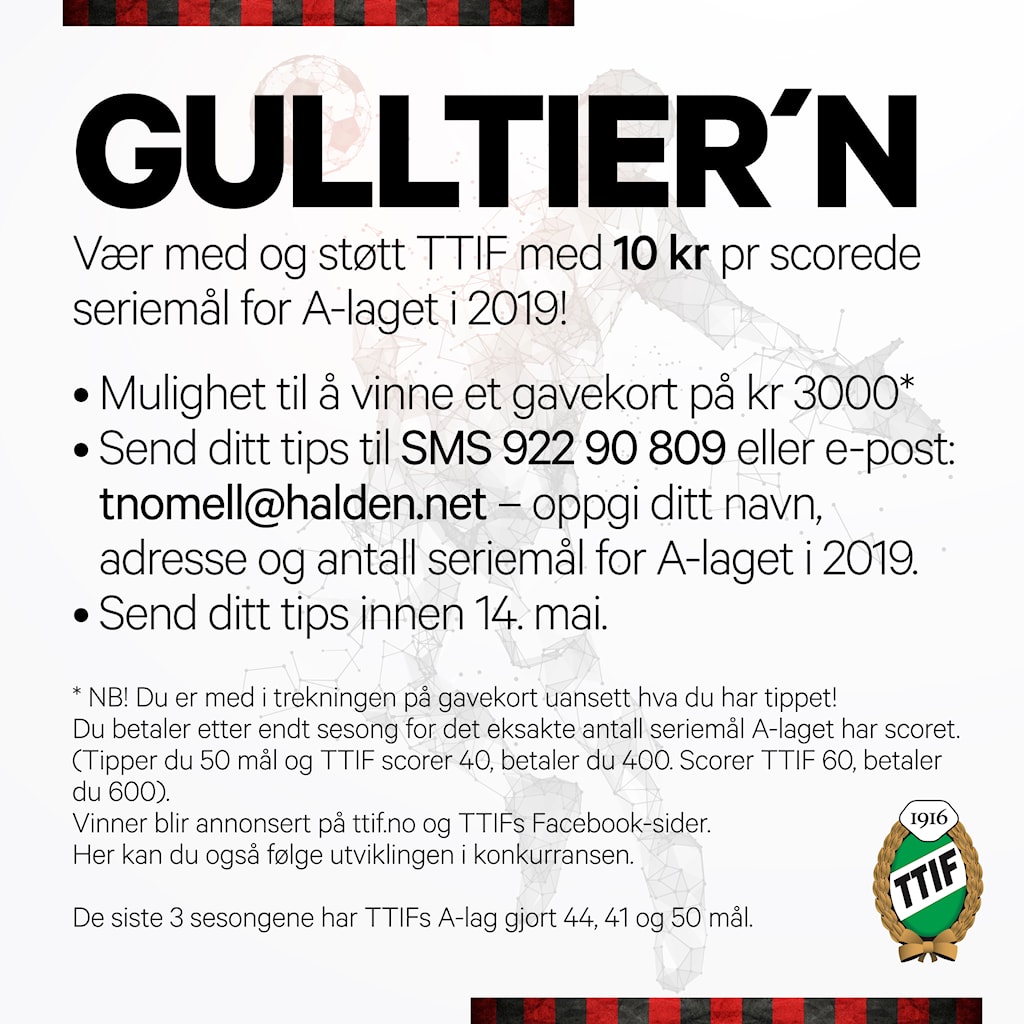 GULLTIER´N

Vær med og støtt TTIF med 10 kr pr scorede seriemål for A-laget i 2019!

• Mulighet til å vinne et gavekort på kr 3000*
• Send ditt tips til SMS 922 90 809 eller e-post: tnomell@halden.net – oppgi ditt navn, adresse og antall seriemål for A-laget i 2019.
• Send ditt tips innen 14. mai.

* NB! Du er med i trekningen på gavekort uansett hva du har tippet!
Du betaler etter endt sesong for det eksakte antall seriemål A-laget har scoret. (Tipper du 50 mål og TTIF scorer 40, betaler du 400. Scorer TTIF 60, betaler du 600).
Vinner blir annonsert på ttif.no og TTIFs Facebook-sider.
Her kan du også følge utviklingen i konkurransen.

De siste 3 sesongene har TTIFs A-lag gjort 44, 41 og 50 mål.

1916
TTIF